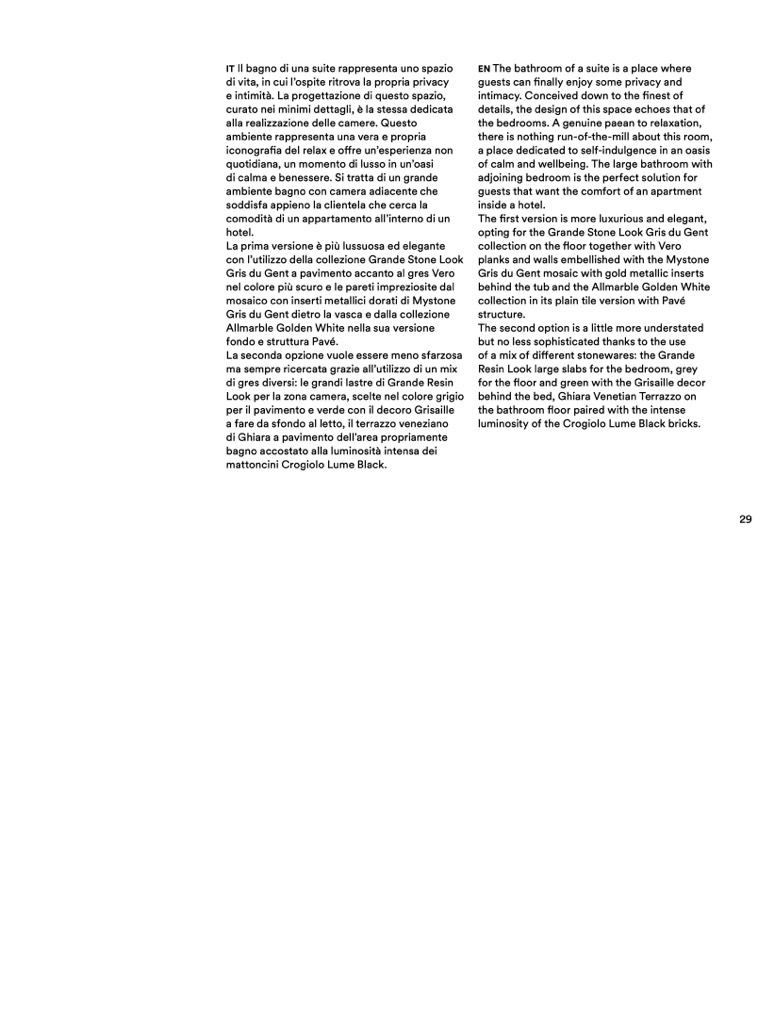 IT Il bagno di una suite rappresenta uno spazio di vita, in cui l'ospite ritrova la propria privacy e intimità. La progettazione di questo spazio, curato nei minimi dettagli, è la stessa dedicata alla realizzazione delle camere. Questo ambiente rappresenta una vera e propria iconografia del relax e offre un'esperienza non quotidiana, un momento di lusso in un'oasi di calma e benessere. Si tratta di un grande ambiente bagno con camera adiacente che soddisfa appieno la clientela che cerca la comodità di un appartamento all'interno di un hotel.
La prima versione è più lussuosa ed elegante con l'utilizzo della collezione Grande Stone Look Gris du Gent a pavimento accanto al gres Vero nel colore più scuro e le pareti impreziosite dal mosaico con inserti metallici dorati di Mystone Gris du Gent dietro la vasca e dalla collezione Allmarble Golden White nella sua versione fondo e struttura Pavé.
La seconda opzione vuole essere meno sfarzosa ma sempre ricercata grazie all'utilizzo di un mix di gres diversi: le grandi lastre di Grande Resin Look per la zona camera, scelte nel colore grigio per il pavimento e verde con il decoro Grisaille a fare da sfondo al letto, il terrazzo veneziano di Ghiara a pavimento dell'area propriamente bagno accostato alla luminosità intensa dei mattoncini Crogiolo Lume Black.

EN The bathroom of a suite is a place where guests can finally enjoy some privacy and intimacy. Conceived down to the finest of details, the design of this space echoes that of the bedrooms. A genuine paean to relaxation, there is nothing run-of-the-mill about this room, a place dedicated to self-indulgence in an oasis of calm and wellbeing. The large bathroom with adjoining bedroom is the perfect solution for guests that want the comfort of an apartment inside a hotel.
The first version is more luxurious and elegant, opting for the Grande Stone Look Gris du Gent collection on the floor together with Vero planks and walls embellished with the Mystone Gris du Gent mosaic with gold metallic inserts behind the tub and the Allmarble Golden White collection in its plain tile version with Pavé structure.
The second option is a little more understated but no less sophisticated thanks to the use of a mix of different stonewares: the Grande Resin Look large slabs for the bedroom, grey for the floor and green with the Grisaille decor behind the bed, Ghiara Venetian Terrazzo on the bathroom floor paired with the intense luminosity of the Crogiolo Lume Black bricks.

29